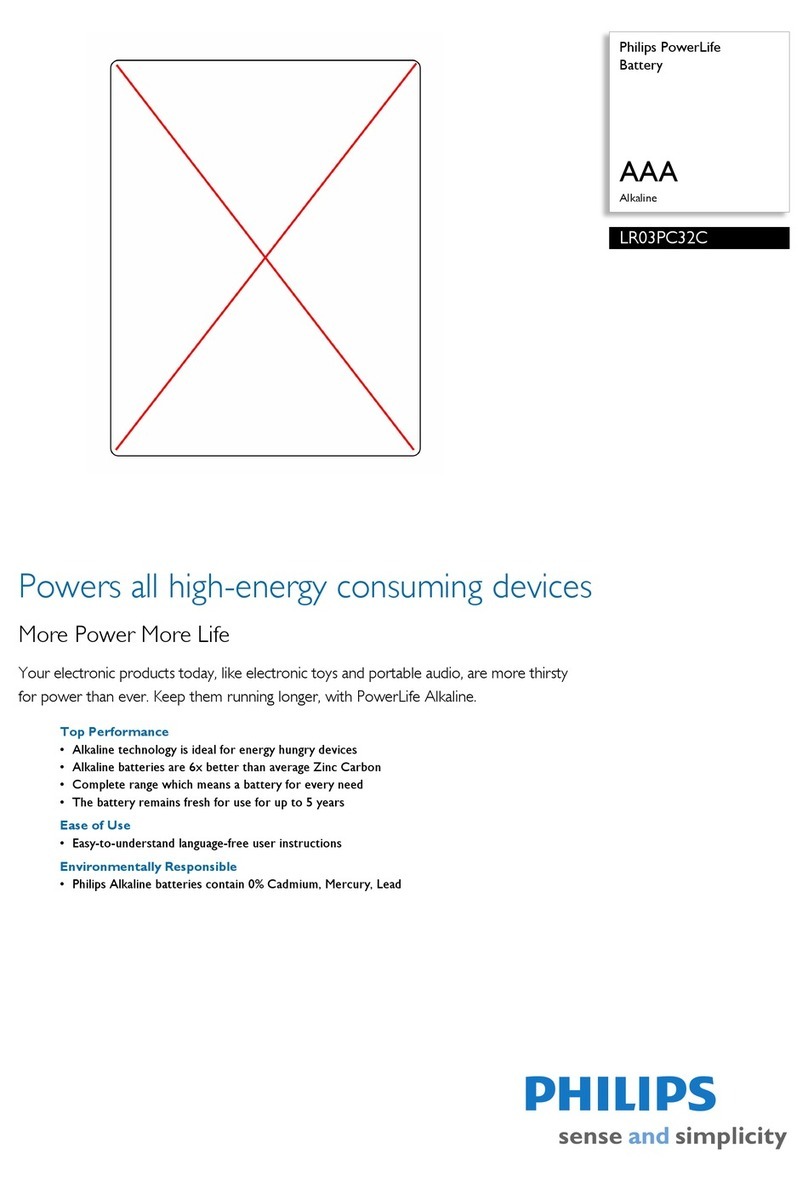 Philips PowerLife Battery

AAA
Alkaline

LR03PC32C

Powers all high-energy consuming devices

More Power More Life

Your electronic products today, like electronic toys and portable audio, are more thirsty for power than ever. Keep them running longer, with PowerLife Alkaline.

Top Performance
• Alkaline technology is ideal for energy hungry devices
• Alkaline batteries are 6x better than average Zinc Carbon
• Complete range which means a battery for every need
• The battery remains fresh for use for up to 5 years

Ease of Use
• Easy-to-understand language-free user instructions

Environmentally Responsible
• Philips Alkaline batteries contain 0% Cadmium, Mercury, Lead

PHILIPS
sense and simplicity